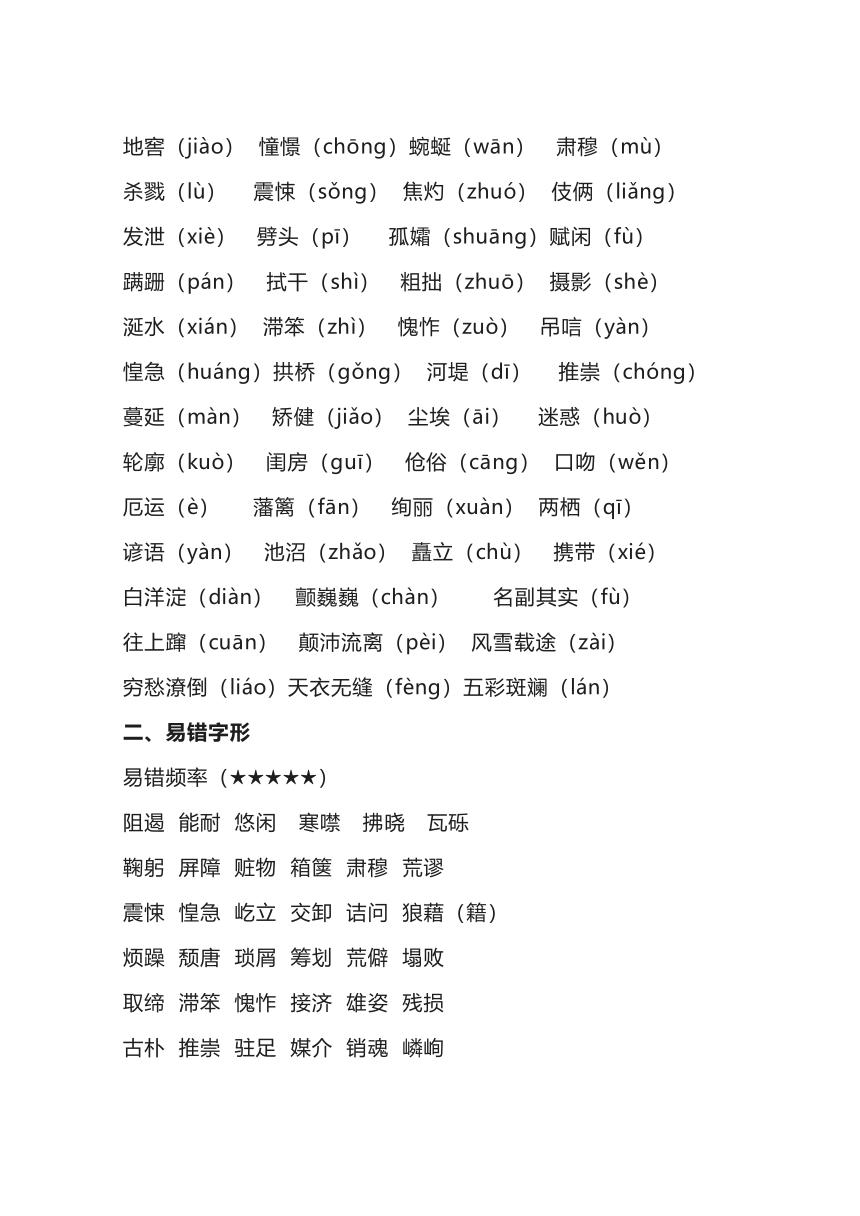 地窖（jiào） 憧憬（chōng）蜿蜒（wān） 肃穆（mù）
杀戮（lù） 震悚（sǒng） 焦灼（zhuó） 伎俩（liǎng）
发泄（xiè） 劈头（pī） 孤孀（shuāng）赋闲（fù）
蹒跚（pán） 拭干（shì） 粗拙（zhuō） 摄影（shè）
涎水（xián） 滞笨（zhì） 愧怍（zuò） 吊唁（yàn）
惶急（huáng）拱桥（gǒng） 河堤（dī） 推崇（chóng）
蔓延（màn） 矫健（jiǎo） 尘埃（āi） 迷惑（huò）
轮廓（kuò） 闺房（guī） 伧俗（cāng） 口吻（wěn）
厄运（è） 藩篱（fān） 绚丽（xuàn） 两栖（qī）
谚语（yàn） 池沼（zhǎo） 矗立（chù） 携带（xié）
白洋淀（diàn） 颤巍巍（chàn） 名副其实（fù）
往上蹿（cuān） 颠沛流离（pèi） 风雪载途（zài）
穷愁潦倒（liáo）天衣无缝（fèng）五彩斑斓（lán）
二、易错字形
易错频率（★★★★★）
阻遏 能耐 悠闲 寒噤 拂晓 瓦砾
鞠躬 屏障 赃物 箱箧 肃穆 荒谬
震悚 惶急 屹立 交卸 诘问 狼藉（籍）
烦躁 颓唐 琐屑 筹划 荒僻 塌败
取缔 滞笨 愧怍 接济 雄姿 残损
古朴 推崇 驻足 媒介 销魂 嶙峋